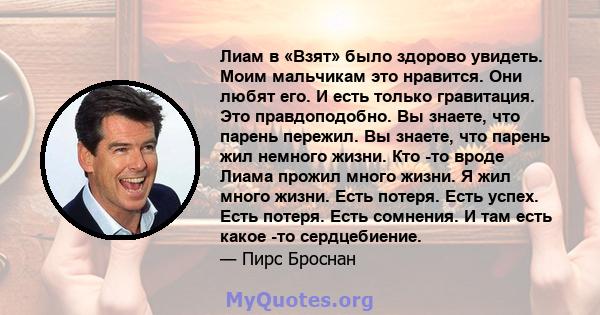 Лиам в «Взят» было здорово увидеть. Моим мальчикам это нравится. Они любят его. И есть только гравитация. Это правдоподобно. Вы знаете, что парень пережил. Вы знаете, что парень жил немного жизни. Кто -то вроде Лиама прожил много жизни. Я жил много жизни. Есть потеря. Есть успех. Есть потеря. Есть сомнения. И там есть какое -то сердцебиение.
— Пирс Броснан

MyQuotes.org